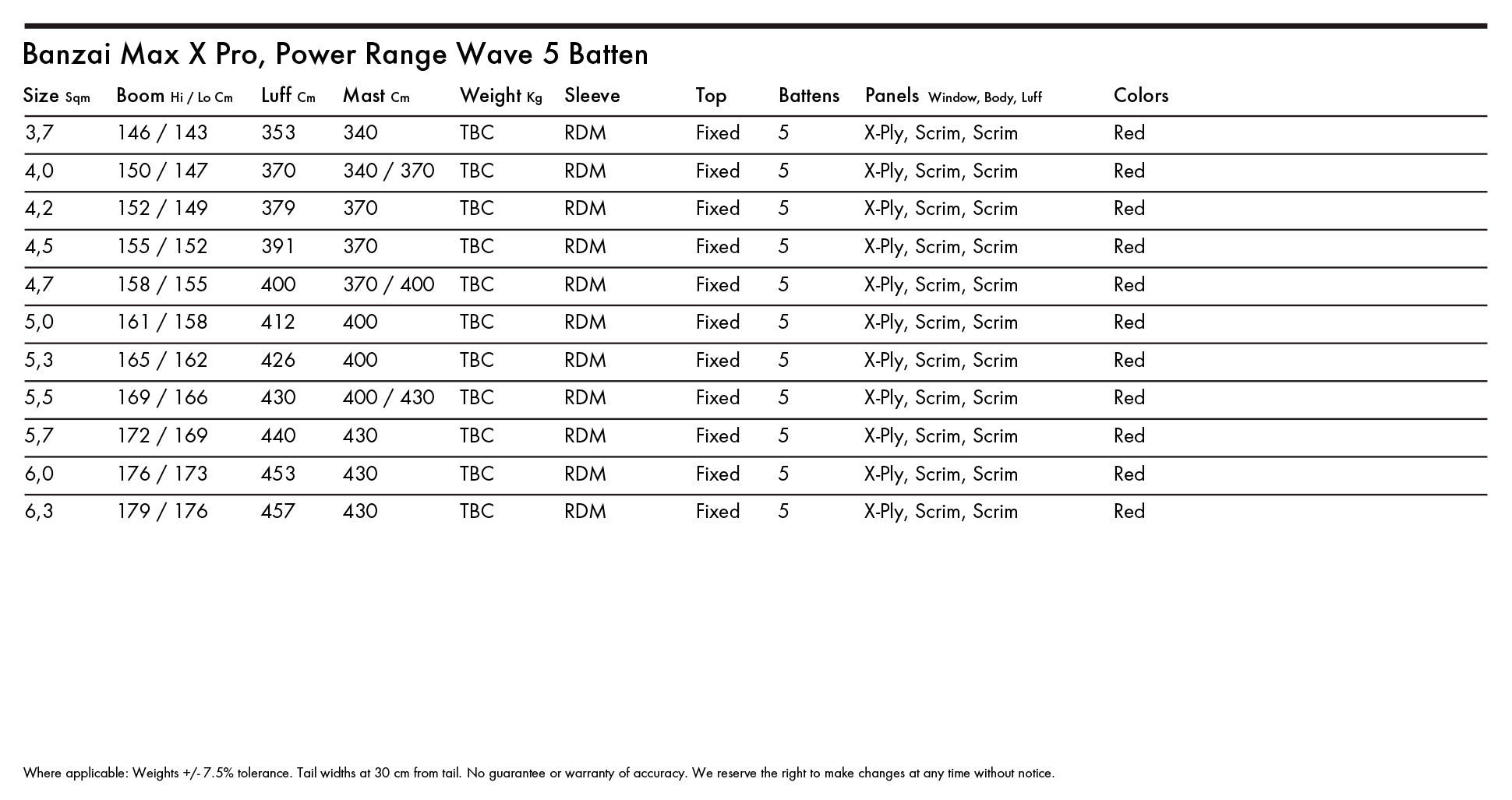 Banzai Max X Pro, Power Range Wave 5 Batten

| Size Sqm | Boom Hi / Lo Cm | Luff Cm | Mast Cm | Weight Kg | Sleeve | Top | Battens | Panels Window, Body, Luff | Colors |
|---|---|---|---|---|---|---|---|---|---|
| 3,7 | 146 / 143 | 353 | 340 | TBC | RDM | Fixed | 5 | X-Ply, Scrim, Scrim | Red |
| 4,0 | 150 / 147 | 370 | 340 / 370 | TBC | RDM | Fixed | 5 | X-Ply, Scrim, Scrim | Red |
| 4,2 | 152 / 149 | 379 | 370 | TBC | RDM | Fixed | 5 | X-Ply, Scrim, Scrim | Red |
| 4,5 | 155 / 152 | 391 | 370 | TBC | RDM | Fixed | 5 | X-Ply, Scrim, Scrim | Red |
| 4,7 | 158 / 155 | 400 | 370 / 400 | TBC | RDM | Fixed | 5 | X-Ply, Scrim, Scrim | Red |
| 5,0 | 161 / 158 | 412 | 400 | TBC | RDM | Fixed | 5 | X-Ply, Scrim, Scrim | Red |
| 5,3 | 165 / 162 | 426 | 400 | TBC | RDM | Fixed | 5 | X-Ply, Scrim, Scrim | Red |
| 5,5 | 169 / 166 | 430 | 400 / 430 | TBC | RDM | Fixed | 5 | X-Ply, Scrim, Scrim | Red |
| 5,7 | 172 / 169 | 440 | 430 | TBC | RDM | Fixed | 5 | X-Ply, Scrim, Scrim | Red |
| 6,0 | 176 / 173 | 453 | 430 | TBC | RDM | Fixed | 5 | X-Ply, Scrim, Scrim | Red |
| 6,3 | 179 / 176 | 457 | 430 | TBC | RDM | Fixed | 5 | X-Ply, Scrim, Scrim | Red |

Where applicable: Weights +/- 7.5% tolerance. Tail widths at 30 cm from tail. No guarantee or warranty of accuracy. We reserve the right to make changes at any time without notice.